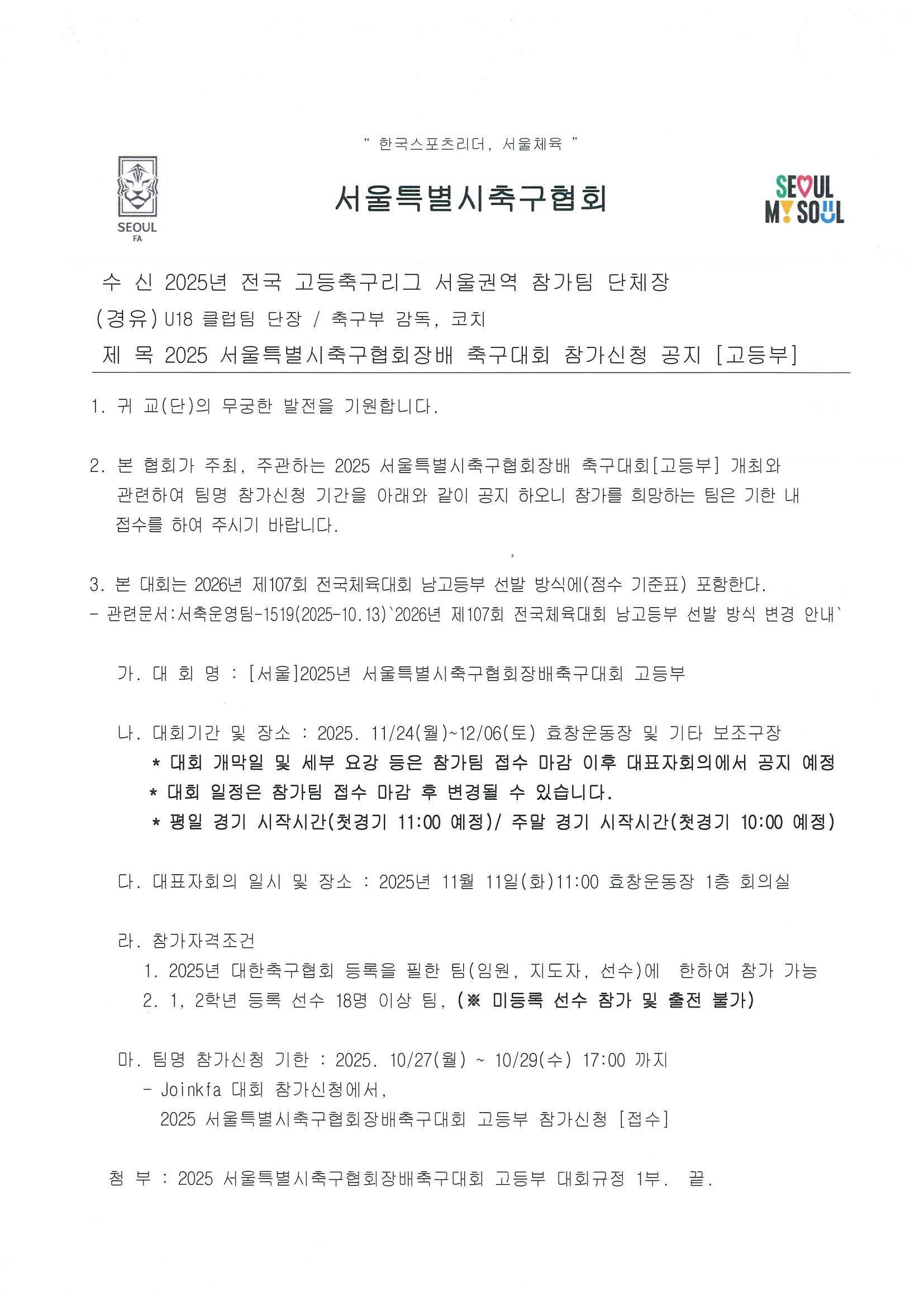 " 한국스포츠리더, 서울체육 "

SEOUL FA

서울특별시축구협회

SEOUL MY SOUL

수 신 2025년 전국 고등축구리그 서울권역 참가팀 단체장
(경유) U18 클럽팀 단장 / 축구부 감독, 코치
제 목 2025 서울특별시축구협회장배 축구대회 참가신청 공지 [고등부]

1. 귀 교(단)의 무궁한 발전을 기원합니다.

2. 본 협회가 주최, 주관하는 2025 서울특별시축구협회장배 축구대회[고등부] 개최와 관련하여 팀명 참가신청 기간을 아래와 같이 공지 하오니 참가를 희망하는 팀은 기한 내 접수를 하여 주시기 바랍니다.

3. 본 대회는 2026년 제107회 전국체육대회 남고등부 선발 방식에(점수 기준표) 포함한다.
- 관련문서:서축운영팀-1519(2025-10.13)`2026년 제107회 전국체육대회 남고등부 선발 방식 변경 안내`

가. 대 회 명 : [서울]2025년 서울특별시축구협회장배축구대회 고등부

나. 대회기간 및 장소 : 2025. 11/24(월)~12/06(토) 효창운동장 및 기타 보조구장
* 대회 개막일 및 세부 요강 등은 참가팀 접수 마감 이후 대표자회의에서 공지 예정
* 대회 일정은 참가팀 접수 마감 후 변경될 수 있습니다.
* 평일 경기 시작시간(첫경기 11:00 예정)/ 주말 경기 시작시간(첫경기 10:00 예정)

다. 대표자회의 일시 및 장소 : 2025년 11월 11일(화)11:00 효창운동장 1층 회의실

라. 참가자격조건
1. 2025년 대한축구협회 등록을 필한 팀(임원, 지도자, 선수)에 한하여 참가 가능
2. 1, 2학년 등록 선수 18명 이상 팀, (※ 미등록 선수 참가 및 출전 불가)

마. 팀명 참가신청 기한 : 2025. 10/27(월) ~ 10/29(수) 17:00 까지
- Joinkfa 대회 참가신청에서,
2025 서울특별시축구협회장배축구대회 고등부 참가신청 [접수]

첨 부 : 2025 서울특별시축구협회장배축구대회 고등부 대회규정 1부. 끝.